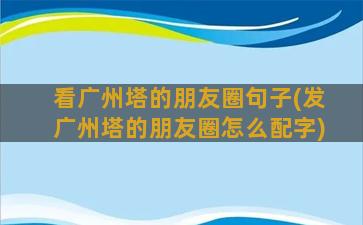 看广州塔的朋友圈句子(发广州塔的朋友圈怎么配字)